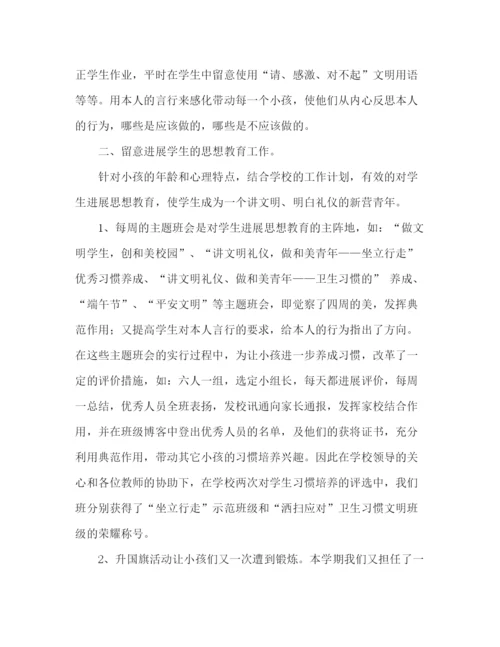 正学生作业，平时在学生中留意使用“请、感激、对不起”文明用语等等。用本人的言行来感化带动每一个小孩，使他们从内心反思本人的行为，哪些是应该做的，哪些是不应该做的。

二、留意进展学生的思想教育工作。

针对小孩的年龄和心理特点，结合学校的工作计划，有效的对学生进展思想教育，使学生成为一个讲文明、明白礼仪的新营青年。

1、每周的主题班会是对学生进展思想教育的主阵地，如：“做文明学生，创和美校园”、“讲文明礼仪，做和美青年——坐立行走”优秀习惯养成、“讲文明礼仪、做和美青年——卫生习惯的” 养成、“端午节”、“平安文明”等主题班会，即觉察了四周的美，发挥典范作用；又提高学生对本人言行的要求，给本人的行为指出了方向。在这些主题班会的实行过程中，为让小孩进一步养成习惯，改革了一定的评价措施，如：六人一组，选定小组长，每天都进展评价，每周一总结，优秀人员全班表扬，发校讯通向家长通报，发挥家校结合作用，并在班级博客中登出优秀人员的名单，及他们的获将证书，充分利用典范作用，带动其它小孩的习惯培养兴趣。因此在学校领导的关心和各位教师的协助下，在学校两次对学生习惯培养的评选中，我们班分别获得了“坐立行走”示范班级和“洒扫应对”卫生习惯文明班级的荣耀称号。

2、升国旗活动让小孩们又一次遭到锻炼。本学期我们又担任了一